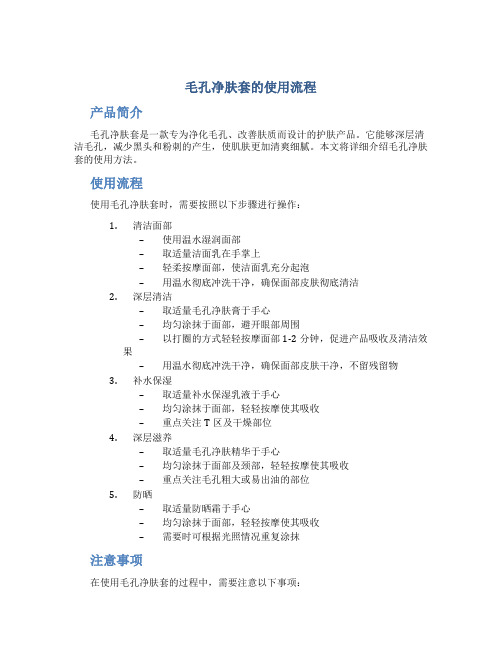 毛孔净肤套的使用流程

产品简介

毛孔净肤套是一款专为净化毛孔、改善肤质而设计的护肤产品。它能够深层清洁毛孔，减少黑头和粉刺的产生，使肌肤更加清爽细腻。本文将详细介绍毛孔净肤套的使用方法。

使用流程

使用毛孔净肤套时，需要按照以下步骤进行操作：

1. 清洁面部
– 使用温水湿润面部
– 取适量洁面乳在手掌上
– 轻柔按摩面部，使洁面乳充分起泡
– 用温水彻底冲洗干净，确保面部皮肤彻底清洁
2. 深层清洁
– 取适量毛孔净肤膏于手心
– 均匀涂抹于面部，避开眼部周围
– 以打圈的方式轻轻按摩面部 1-2 分钟，促进产品吸收及清洁效果
– 用温水彻底冲洗干净，确保面部皮肤干净，不留残留物
3. 补水保湿
– 取适量补水保湿乳液于手心
– 均匀涂抹于面部，轻轻按摩使其吸收
– 重点关注 T 区及干燥部位
4. 深层滋养
– 取适量毛孔净肤精华于手心
– 均匀涂抹于面部及颈部，轻轻按摩使其吸收
– 重点关注毛孔粗大或易出油的部位
5. 防晒
– 取适量防晒霜于手心
– 均匀涂抹于面部，轻轻按摩使其吸收
– 需要时可根据光照情况重复涂抹

注意事项

在使用毛孔净肤套的过程中，需要注意以下事项：